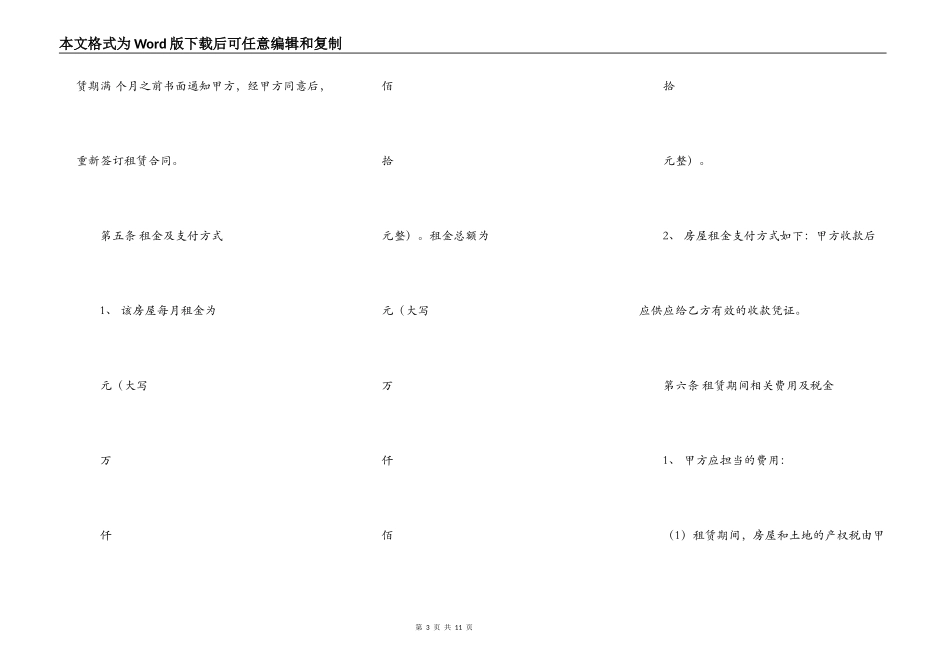 本文格式为Word版下载后可任意编辑和复制

赁期满 个月之前书面通知甲方，经甲方同意后，

重新签订租赁合同。

第五条 租金及支付方式

1、 该房屋每月租金为

元（大写

万

仟

佰

拾

元整）。租金总额为

元（大写

万

仟

佰

拾

元整）。

2、 房屋租金支付方式如下：甲方收款后

应供应给乙方有效的收款凭证。

第六条 租赁期间相关费用及税金

1、 甲方应担当的费用：

（1）租赁期间，房屋和土地的产权税由甲

第 3 页 共 11 页